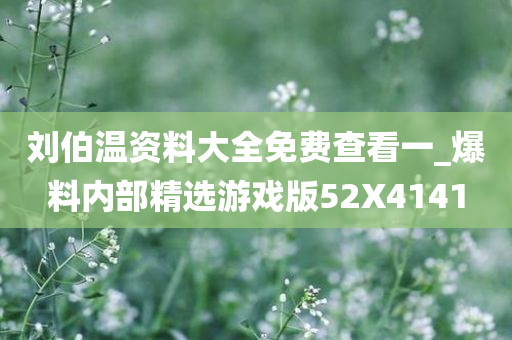 刘伯温资料大全免费查看一_爆料内部精选游戏版52X4141